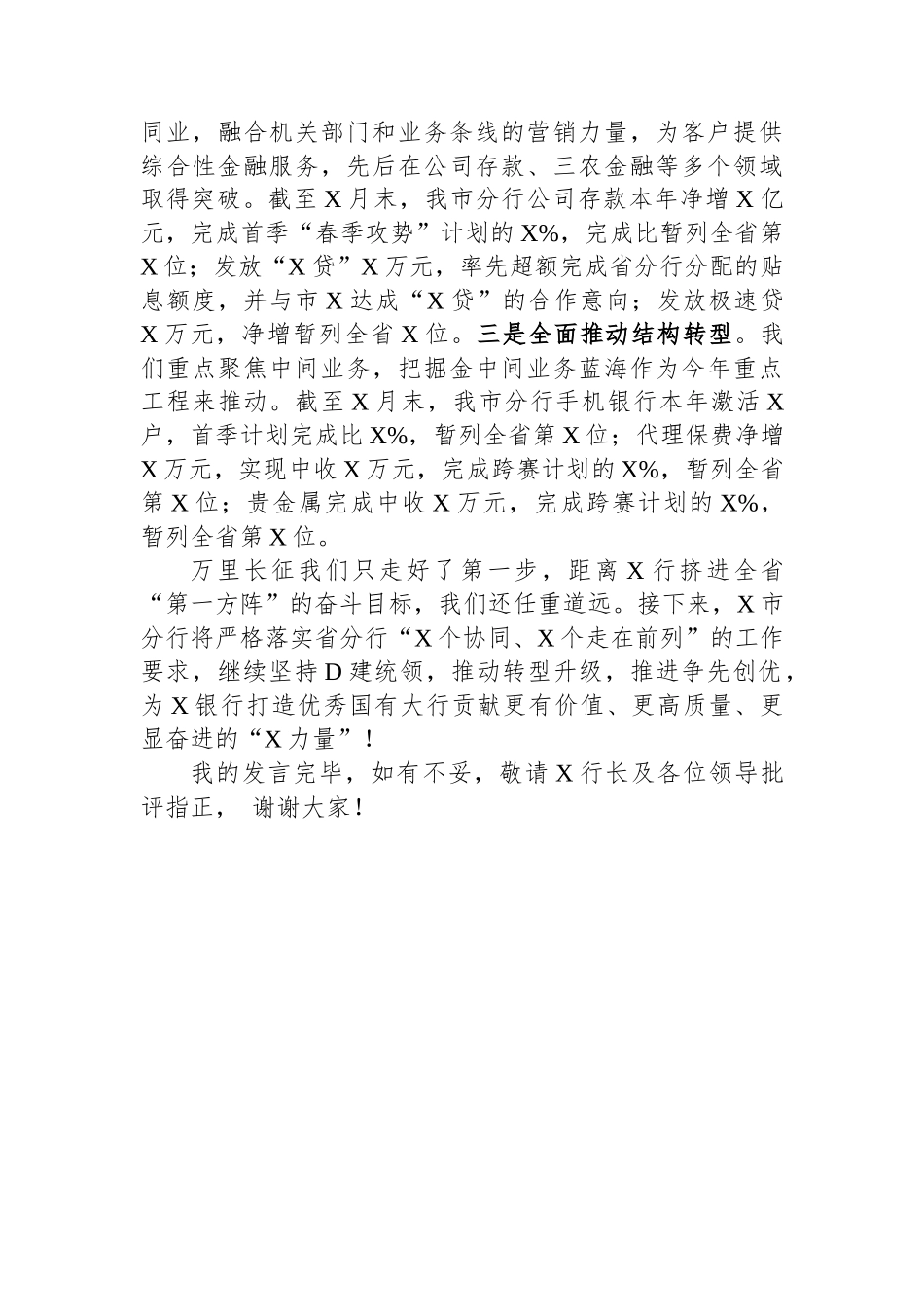 同业，融合机关部门和业务条线的营销力量，为客户提供综合性金融服务，先后在公司存款、三农金融等多个领域取得突破。截至X月末，我市分行公司存款本年净增X亿元，完成首季“春季攻势”计划的X%，完成比暂列全省第X位；发放“X贷”X万元，率先超额完成省分行分配的贴息额度，并与市X达成“X贷”的合作意向；发放极速贷X万元，净增暂列全省X位。三是全面推动结构转型。我们重点聚焦中间业务，把掘金中间业务蓝海作为今年重点工程来推动。截至X月末，我市分行手机银行本年激活X户，首季计划完成比X%，暂列全省第X位；代理保费净增X万元，实现中收X万元，完成跨赛计划的X%，暂列全省第X位；贵金属完成中收X万元，完成跨赛计划的X%，暂列全省第X位。

万里长征我们只走好了第一步，距离X行挤进全省“第一方阵”的奋斗目标，我们还任重道远。接下来，X市分行将严格落实省分行“X个协同、X个走在前列”的工作要求，继续坚持D建统领，推动转型升级，推进争先创优，为X银行打造优秀国有大行贡献更有价值、更高质量、更显奋进的“X力量”！

我的发言完毕，如有不妥，敬请X行长及各位领导批评指正， 谢谢大家！